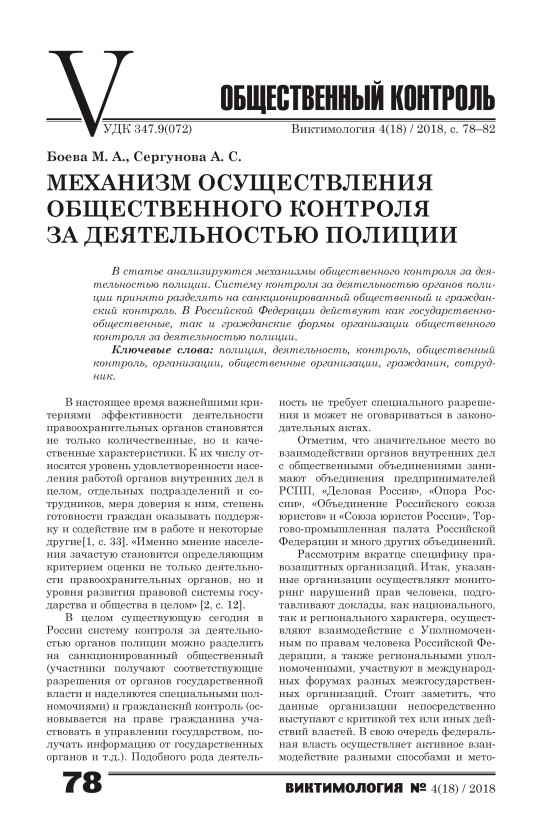 V

ОБЩЕСТВЕННЫЙ КОНТРОЛЬ

УДК 347.9(072)

Виктимология 4(18) / 2018, с. 78–82

Боева М. А., Сергунова А. С.

МЕХАНИЗМ ОСУЩЕСТВЛЕНИЯ ОБЩЕСТВЕННОГО КОНТРОЛЯ ЗА ДЕЯТЕЛЬНОСТЬЮ ПОЛИЦИИ

В статье анализируются механизмы общественного контроля за деятельностью полиции. Систему контроля за деятельностью органов полиции принято разделять на санкционированный общественный и гражданский контроль. В Российской Федерации действуют как государственно-общественные, так и гражданские формы организации общественного контроля за деятельностью полиции.

Ключевые слова: полиция, деятельность, контроль, общественный контроль, организации, общественные организации, гражданин, сотрудник.

В настоящее время важнейшими критериями эффективности деятельности правоохранительных органов становятся не только количественные, но и качественные характеристики. К их числу относятся уровень удовлетворенности населения работой органов внутренних дел в целом, отдельных подразделений и сотрудников, мера доверия к ним, степень готовности граждан оказывать поддержку и содействие им в работе и некоторые другие[1, с. 33]. «Именно мнение населения зачастую становится определяющим критерием оценки не только деятельности правоохранительных органов, но и уровня развития правовой системы государства и общества в целом» [2, с. 12].

В целом существующую сегодня в России систему контроля за деятельностью органов полиции можно разделить на санкционированный общественный (участники получают соответствующие разрешения от органов государственной власти и наделяются специальными полномочиями) и гражданский контроль (основывается на праве гражданина участвовать в управлении государством, получать информацию от государственных органов и т.д.). Подобного рода деятельность не требует специального разрешения и может не оговариваться в законодательных актах.

Отметим, что значительное место во взаимодействии органов внутренних дел с общественными объединениями занимают объединения предпринимателей РСПП, «Деловая Россия», «Опора России», «Объединение Российского союза юристов» и «Союза юристов России», Торгово-промышленная палата Российской Федерации и много других объединений.

Рассмотрим вкратце специфику правозащитных организаций. Итак, указанные организации осуществляют мониторинг нарушений прав человека, подготавливают доклады, как национального, так и регионального характера, осуществляют взаимодействие с Уполномоченным по правам человека Российской Федерации, а также региональными уполномоченными, участвуют в международных форумах разных межгосударственных организаций. Стоит заметить, что данные организации непосредственно выступают с критикой тех или иных действий властей. В свою очередь федеральная власть осуществляет активное взаимодействие разными способами и мето-

78

ВИКТИМОЛОГИЯ № 4(18) / 2018